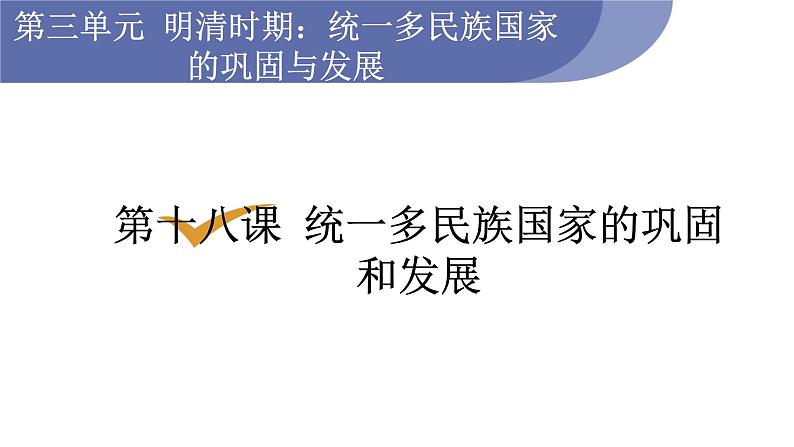 第三单元 明清时期：统一多民族国家的巩固与发展

第十八课 统一多民族国家的巩固和发展